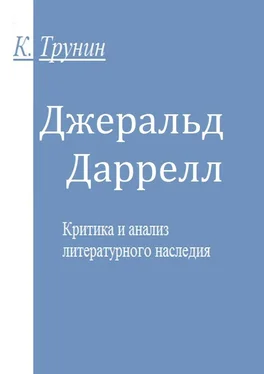 К. Трунин

Джеральд Даррелл

Критика и анализ литературного наследия